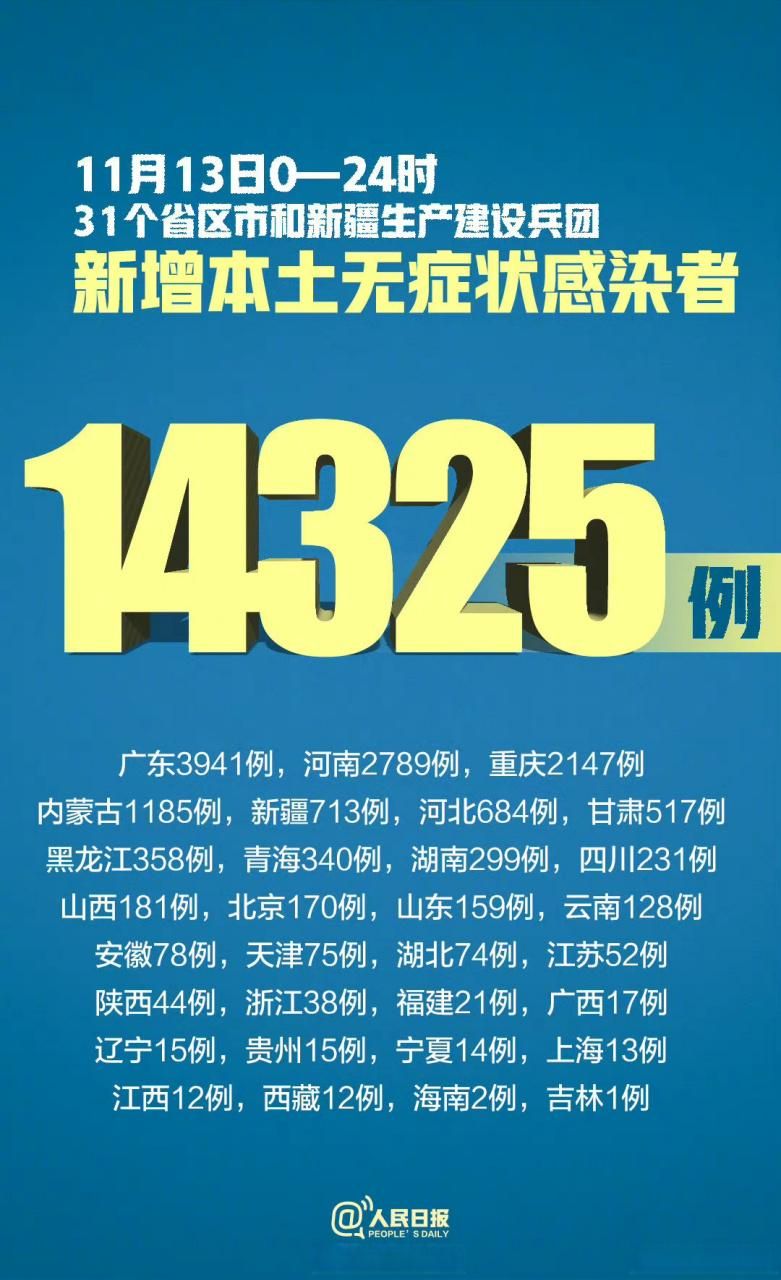 11月13日0—24时
31个省区市和新疆生产建设兵团
新增本土无症状感染者

14325例

广东3941例，河南2789例，重庆2147例
内蒙古1185例，新疆713例，河北684例，甘肃517例
黑龙江358例，青海340例，湖南299例，四川231例
山西181例，北京170例，山东159例，云南128例
安徽78例，天津75例，湖北74例，江苏52例
陕西44例，浙江38例，福建21例，广西17例
辽宁15例，贵州15例，宁夏14例，上海13例
江西12例，西藏12例，海南2例，吉林1例

@人民日报
PEOPLE'S DAILY